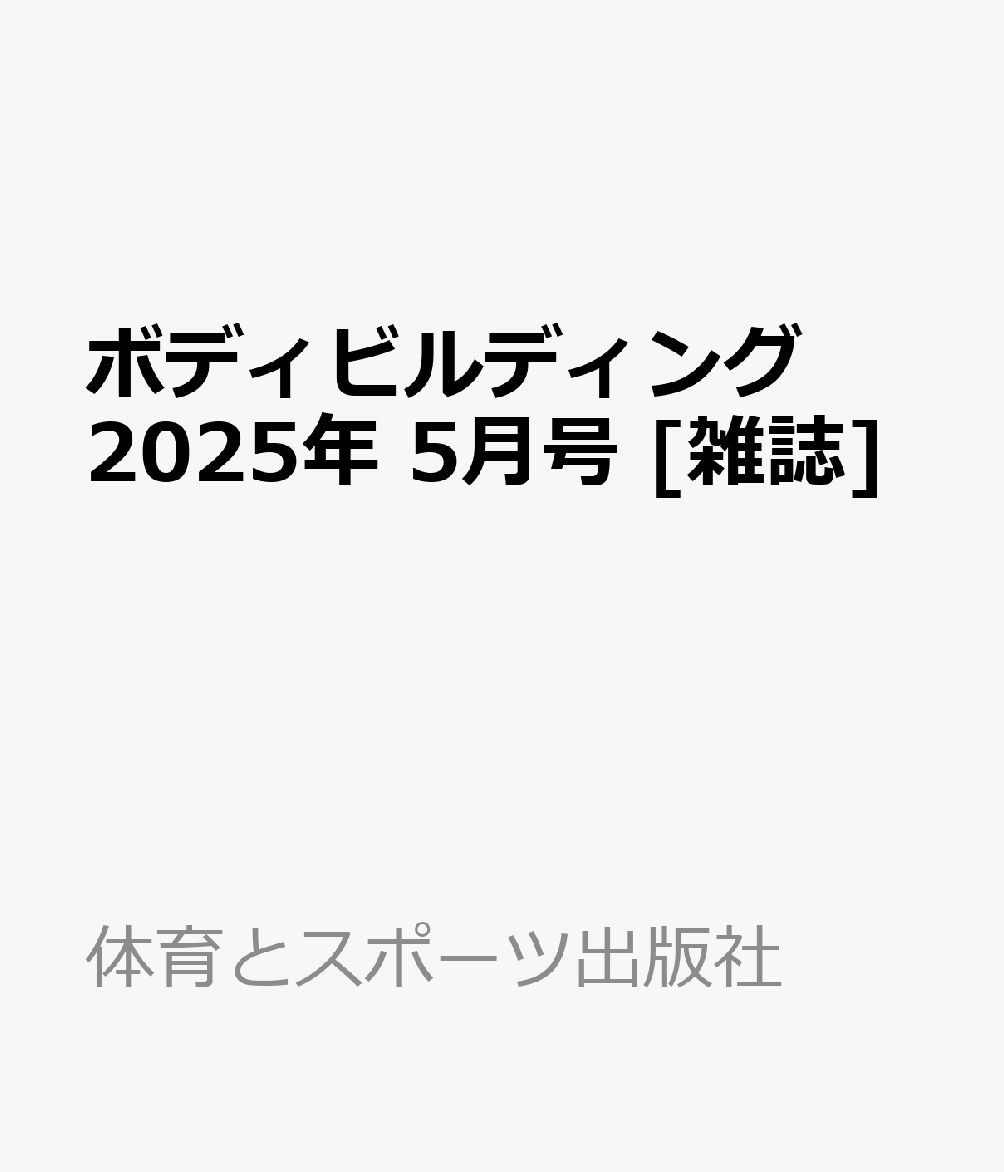 ボディビルディング
2025年 5月号 [雑誌]

体育とスポーツ出版社